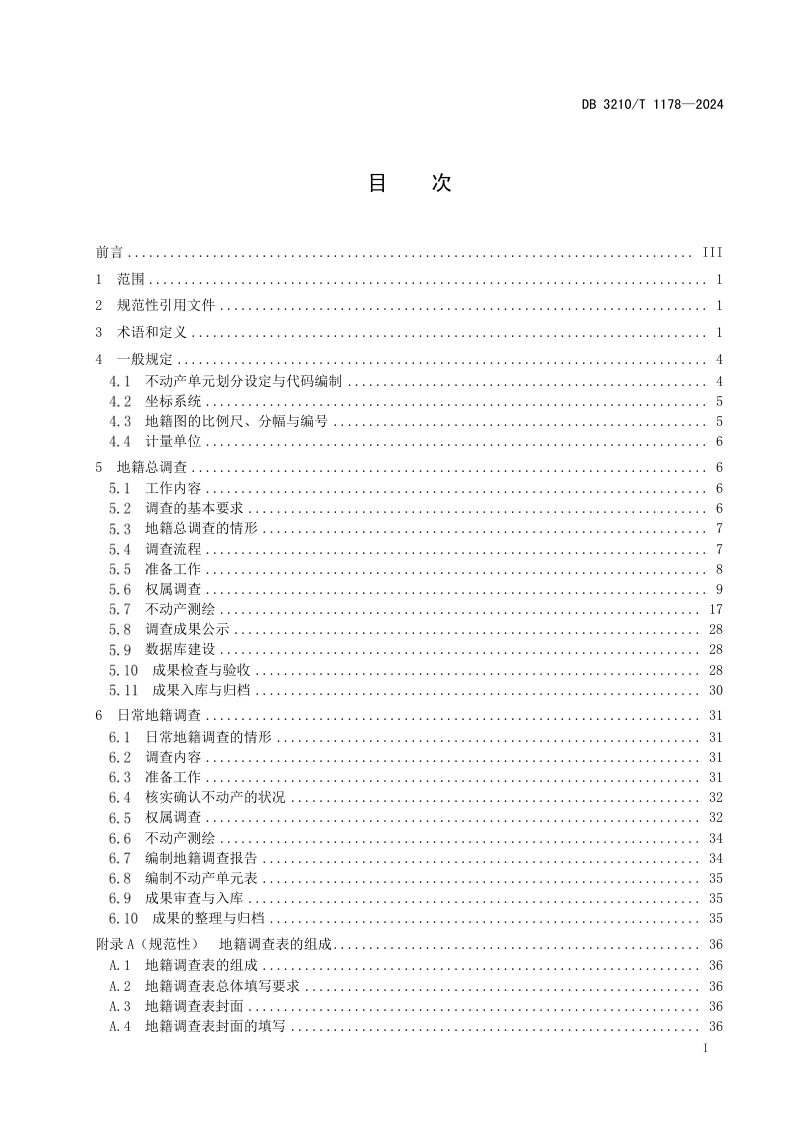 DB 3210/T 1178—2024

目 次

前言 III
1 范围 1
2 规范性引用文件 1
3 术语和定义 1
4 一般规定 4
4.1 不动产单元划分设定与代码编制 4
4.2 坐标系统 5
4.3 地籍图的比例尺、分幅与编号 5
4.4 计量单位 6
5 地籍总调查 6
5.1 工作内容 6
5.2 调查的基本要求 6
5.3 地籍总调查的情形 7
5.4 调查流程 7
5.5 准备工作 8
5.6 权属调查 9
5.7 不动产测绘 17
5.8 调查成果公示 28
5.9 数据库建设 28
5.10 成果检查与验收 28
5.11 成果入库与归档 30
6 日常地籍调查 31
6.1 日常地籍调查的情形 31
6.2 调查内容 31
6.3 准备工作 31
6.4 核实确认不动产的状况 32
6.5 权属调查 32
6.6 不动产测绘 34
6.7 编制地籍调查报告 34
6.8 编制不动产单元表 35
6.9 成果审查与入库 35
6.10 成果的整理与归档 35
附录A（规范性） 地籍调查表的组成 36
A.1 地籍调查表的组成 36
A.2 地籍调查表总体填写要求 36
A.3 地籍调查表封面 36
A.4 地籍调查表封面的填写 36

I